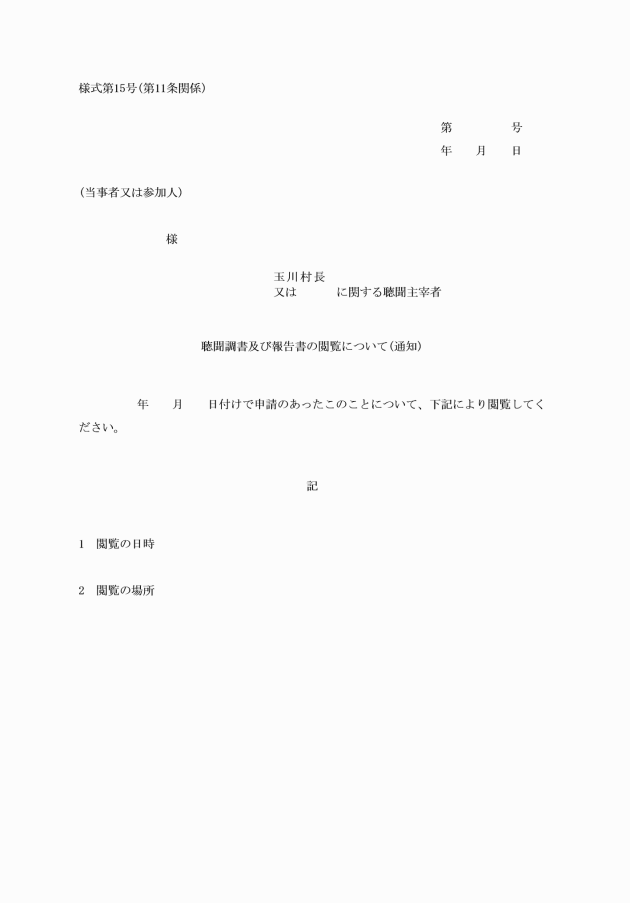 様式第15号(第11条関係)

第　　　　号
年　　月　　日

(当事者又は参加人)

様

玉川村長
又は　　　　に関する聴聞主宰者

聴聞調書及び報告書の閲覧について(通知)

年　　月　　日付けで申請のあったこのことについて、下記により閲覧してください。

記

1　閲覧の日時

2　閲覧の場所